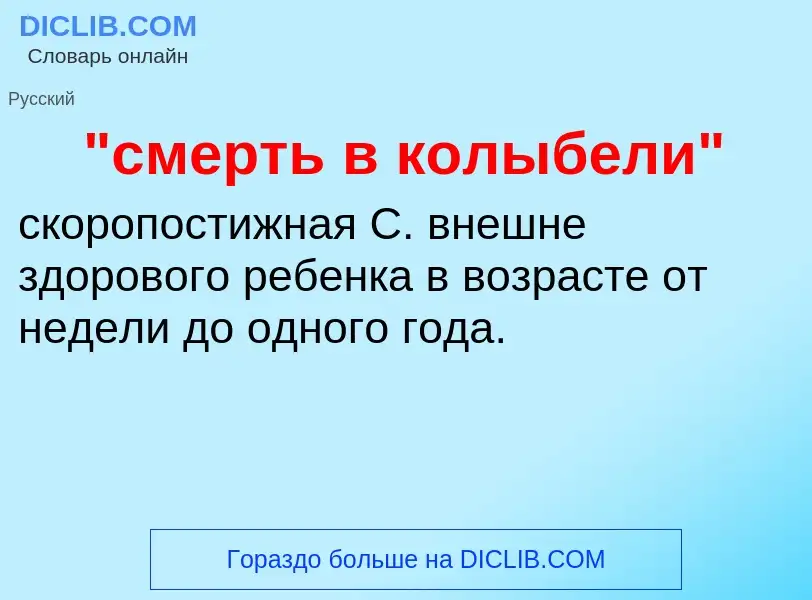 DICLIB.COM
Словарь онлайн

Русский

"смерть в колыбели"

скоропостижная С. внешне здорового ребенка в возрасте от недели до одного года.

Гораздо больше на DICLIB.COM